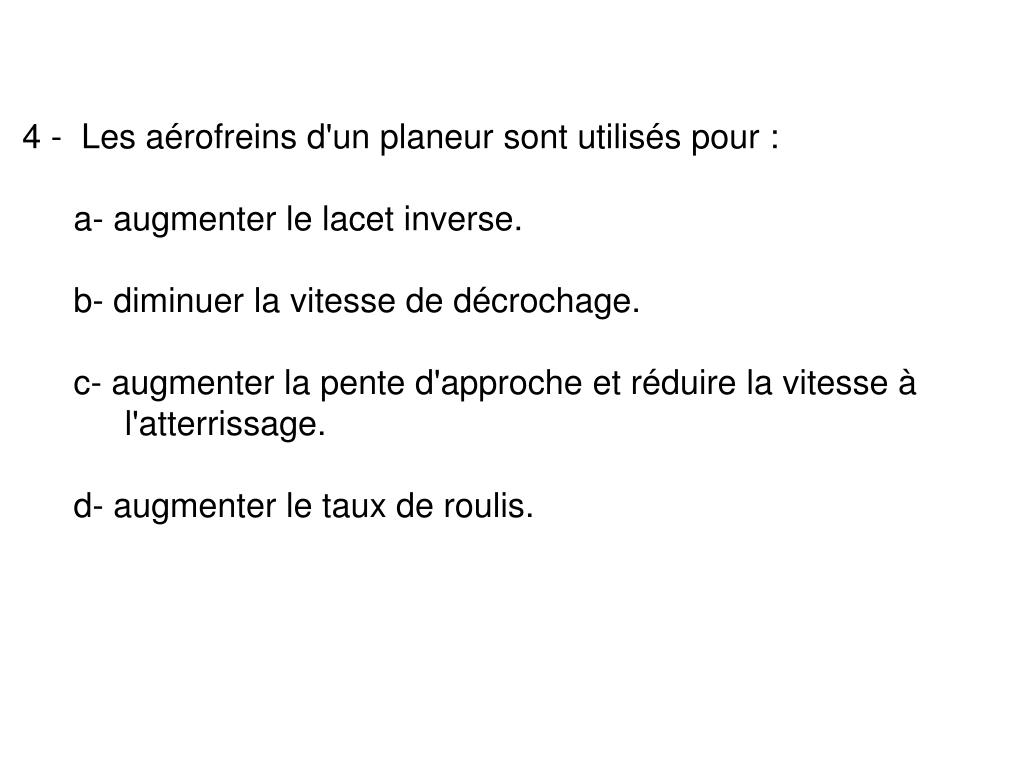 4 - Les aérofreins d'un planeur sont utilisés pour :

a- augmenter le lacet inverse.

b- diminuer la vitesse de décrochage.

c- augmenter la pente d'approche et réduire la vitesse à l'atterrissage.

d- augmenter le taux de roulis.